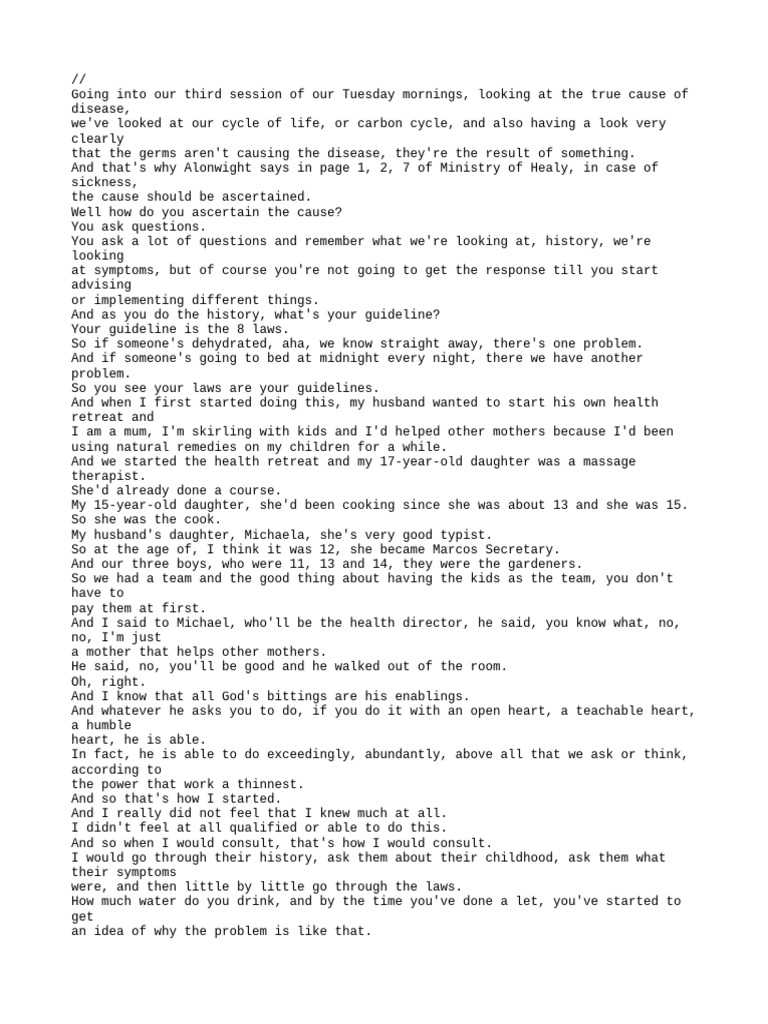 //
Going into our third session of our Tuesday mornings, looking at the true cause of disease,
we've looked at our cycle of life, or carbon cycle, and also having a look very clearly
that the germs aren't causing the disease, they're the result of something.
And that's why Alonwight says in page 1, 2, 7 of Ministry of Healy, in case of sickness,
the cause should be ascertained.
Well how do you ascertain the cause?
You ask questions.
You ask a lot of questions and remember what we're looking at, history, we're looking
at symptoms, but of course you're not going to get the response till you start advising
or implementing different things.
And as you do the history, what's your guideline?
Your guideline is the 8 laws.
So if someone's dehydrated, aha, we know straight away, there's one problem.
And if someone's going to bed at midnight every night, there we have another problem.
So you see your laws are your guidelines.
And when I first started doing this, my husband wanted to start his own health retreat and
I am a mum, I'm skirling with kids and I'd helped other mothers because I'd been using natural remedies on my children for a while.
And we started the health retreat and my 17-year-old daughter was a massage therapist.
She'd already done a course.
My 15-year-old daughter, she'd been cooking since she was about 13 and she was 15.
So she was the cook.
My husband's daughter, Michaela, she's very good typist.
So at the age of, I think it was 12, she became Marcos Secretary.
And our three boys, who were 11, 13 and 14, they were the gardeners.
So we had a team and the good thing about having the kids as the team, you don't have to
pay them at first.
And I said to Michael, who'll be the health director, he said, you know what, no, no, I'm just
a mother that helps other mothers.
He said, no, you'll be good and he walked out of the room.
Oh, right.
And I know that all God's bittings are his enablings.
And whatever he asks you to do, if you do it with an open heart, a teachable heart, a humble
heart, he is able.
In fact, he is able to do exceedingly, abundantly, above all that we ask or think, according to
the power that work a thinnest.
And so that's how I started.
And I really did not feel that I knew much at all.
I didn't feel at all qualified or able to do this.
And so when I would consult, that's how I would consult.
I would go through their history, ask them about their childhood, ask them what their symptoms
were, and then little by little go through the laws.
How much water do you drink, and by the time you've done a let, you've started to get
an idea of why the problem is like that.